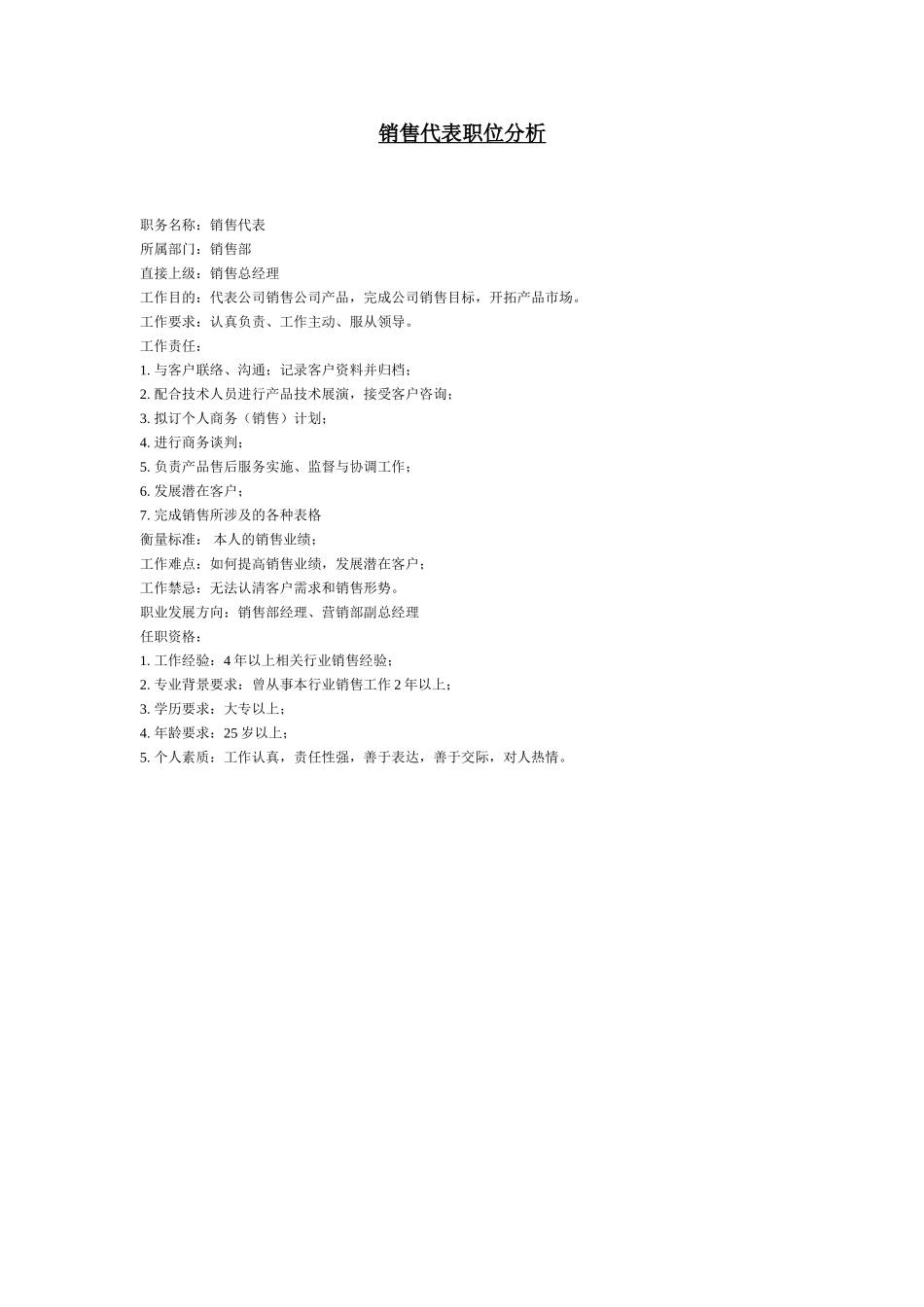 销售代表职位分析

职务名称：销售代表
所属部门：销售部
直接上级：销售总经理
工作目的：代表公司销售公司产品，完成公司销售目标，开拓产品市场。
工作要求：认真负责、工作主动、服从领导。
工作责任：
1. 与客户联络、沟通；记录客户资料并归档；
2. 配合技术人员进行产品技术展演，接受客户咨询；
3. 拟订个人商务（销售）计划；
4. 进行商务谈判；
5. 负责产品售后服务实施、监督与协调工作；
6. 发展潜在客户；
7. 完成销售所涉及的各种表格
衡量标准： 本人的销售业绩；
工作难点：如何提高销售业绩，发展潜在客户；
工作禁忌：无法认清客户需求和销售形势。
职业发展方向：销售部经理、营销部副总经理
任职资格：
1. 工作经验：4 年以上相关行业销售经验；
2. 专业背景要求：曾从事本行业销售工作 2 年以上；
3. 学历要求：大专以上；
4. 年龄要求：25 岁以上；
5. 个人素质：工作认真，责任性强，善于表达，善于交际，对人热情。